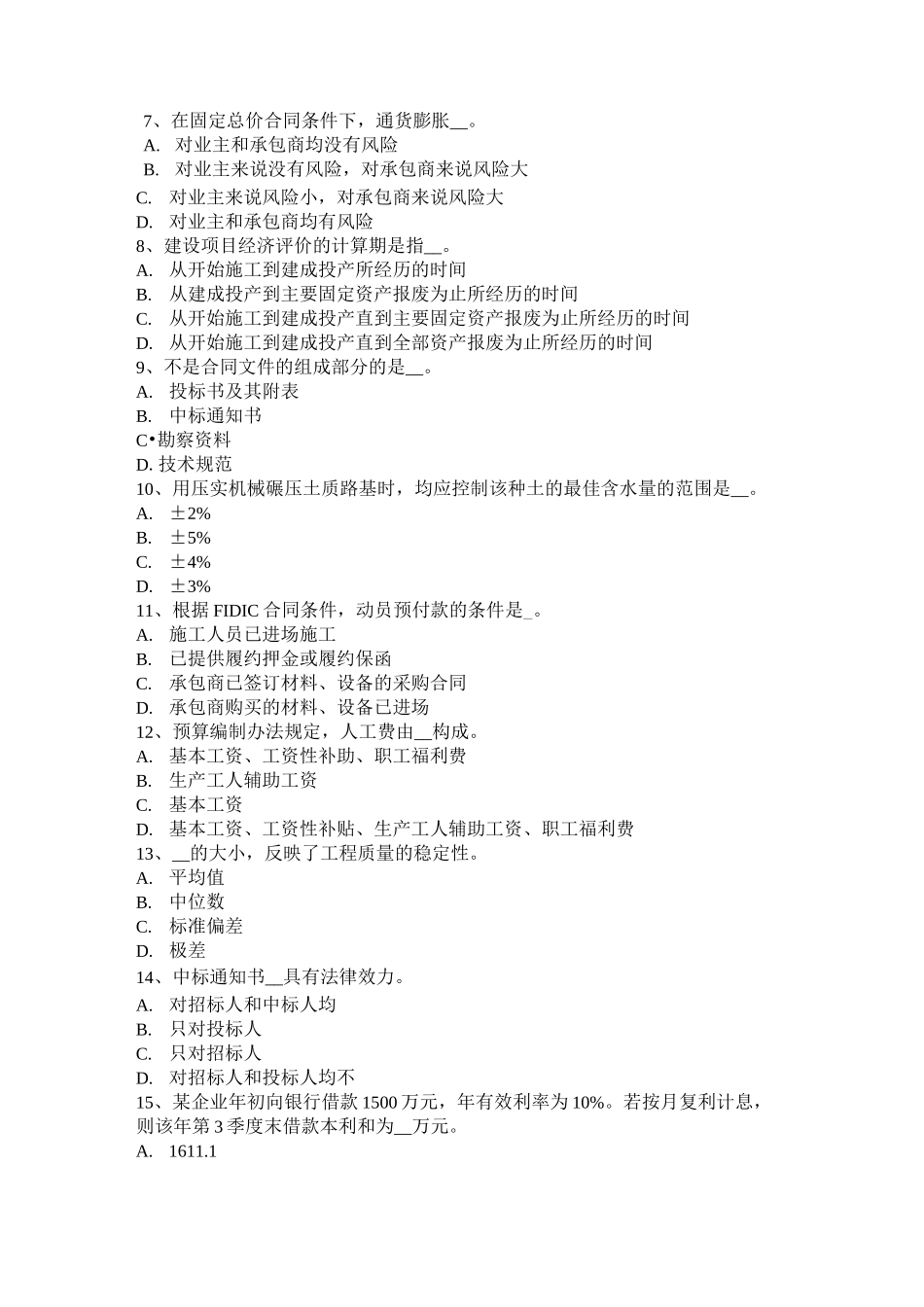 7、在固定总价合同条件下，通货膨胀__。
A. 对业主和承包商均没有风险
B. 对业主来说没有风险，对承包商来说风险大
C. 对业主来说风险小，对承包商来说风险大
D. 对业主和承包商均有风险
8、建设项目经济评价的计算期是指__。
A. 从开始施工到建成投产所经历的时间
B. 从建成投产到主要固定资产报废为止所经历的时间
C. 从开始施工到建成投产直到主要固定资产报废为止所经历的时间
D. 从开始施工到建成投产直到全部资产报废为止所经历的时间
9、不是合同文件的组成部分的是__。
A. 投标书及其附表
B. 中标通知书
C•勘察资料
D. 技术规范
10、用压实机械碾压土质路基时，均应控制该种土的最佳含水量的范围是__。
A. ±2%
B. ±5%
C. ±4%
D. ±3%
11、根据 FIDIC 合同条件，动员预付款的条件是_。
A. 施工人员已进场施工
B. 已提供履约押金或履约保函
C. 承包商已签订材料、设备的采购合同
D. 承包商购买的材料、设备已进场
12、预算编制办法规定，人工费由__构成。
A. 基本工资、工资性补助、职工福利费
B. 生产工人辅助工资
C. 基本工资
D. 基本工资、工资性补贴、生产工人辅助工资、职工福利费
13、__的大小，反映了工程质量的稳定性。
A. 平均值
B. 中位数
C. 标准偏差
D. 极差
14、中标通知书__具有法律效力。
A. 对招标人和中标人均
B. 只对投标人
C. 只对招标人
D. 对招标人和投标人均不
15、某企业年初向银行借款 1500 万元，年有效利率为 10%。若按月复利计息，则该年第 3 季度末借款本利和为__万元。
A. 1611.1